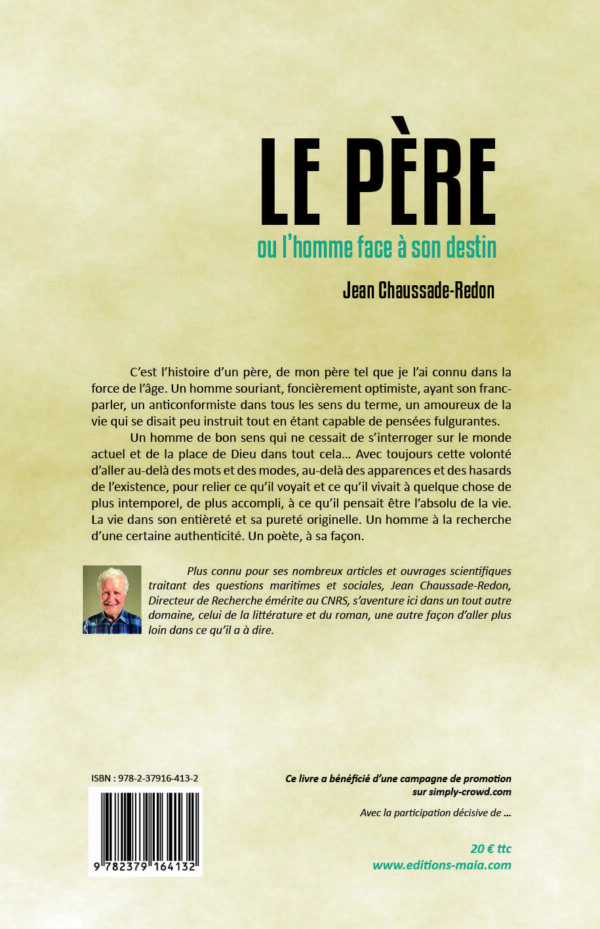 LE PÈRE
ou l'homme face à son destin

Jean Chaussade-Redon

C'est l'histoire d'un père, de mon père tel que je l'ai connu dans la force de l'âge. Un homme souriant, foncièrement optimiste, ayant son franc-parler, un anticonformiste dans tous les sens du terme, un amoureux de la vie qui se disait peu instruit tout en étant capable de pensées fulgurantes.

Un homme de bon sens qui ne cessait de s'interroger sur le monde actuel et de la place de Dieu dans tout cela... Avec toujours cette volonté d'aller au-delà des mots et des modes, au-delà des apparences et des hasards de l'existence, pour relier ce qu'il voyait et ce qu'il vivait à quelque chose de plus intemporel, de plus accompli, à ce qu'il pensait être l'absolu de la vie. La vie dans son entièreté et sa pureté originelle. Un homme à la recherche d'une certaine authenticité. Un poète, à sa façon.

Plus connu pour ses nombreux articles et ouvrages scientifiques traitant des questions maritimes et sociales, Jean Chaussade-Redon, Directeur de Recherche émérite au CNRS, s'aventure ici dans un tout autre domaine, celui de la littérature et du roman, une autre façon d'aller plus loin dans ce qu'il a à dire.

ISBN : 978-2-37916-413-2

9 782379 164132

Ce livre a bénéficié d'une campagne de promotion sur simply-crowd.com

Avec la participation décisive de ...

20 € ttc
www.editions-maia.com